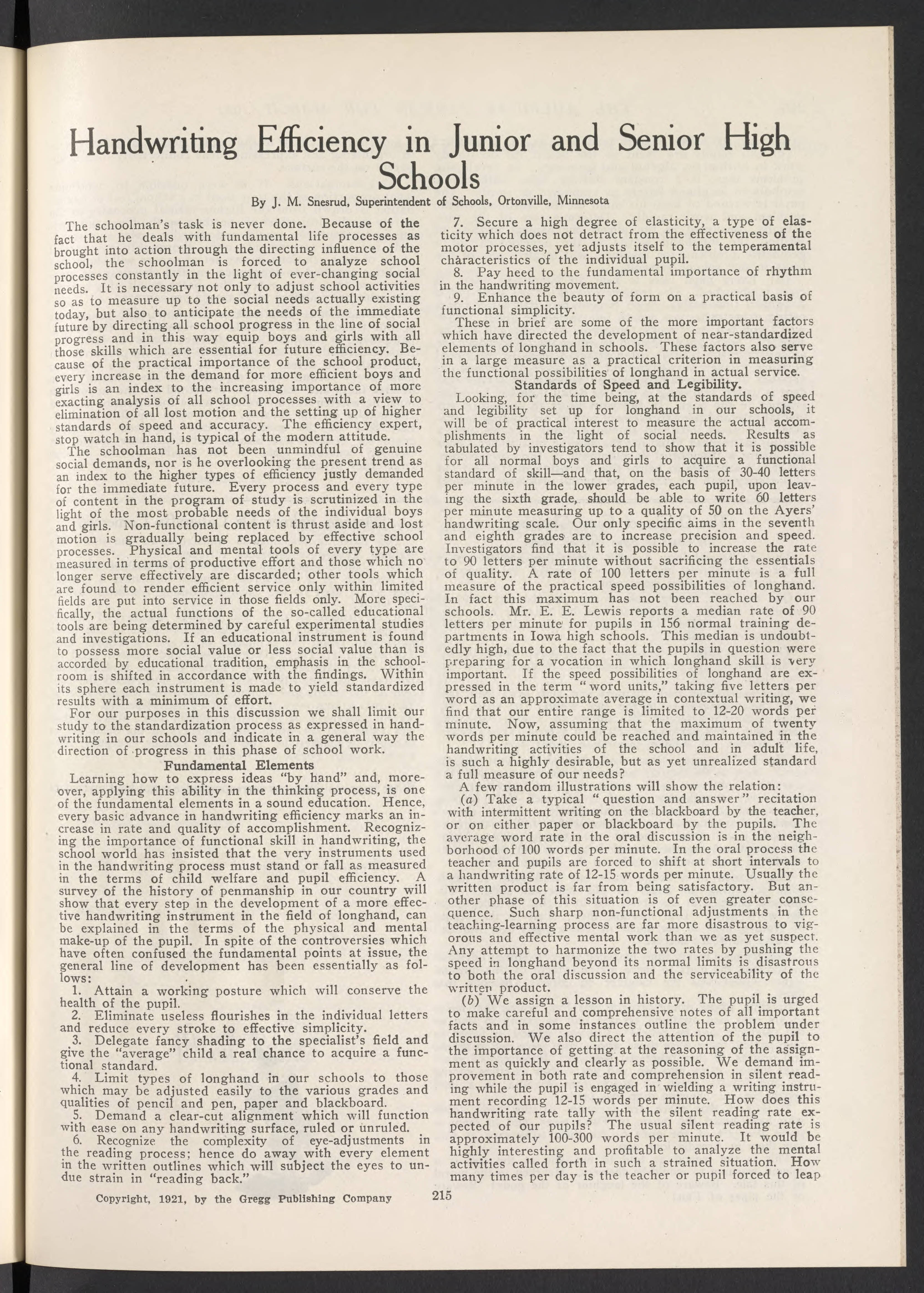 Handwriting Efficiency in Junior and Senior High Schools

By J. M. Snesrud, Superintendent of Schools, Ortonville, Minnesota

The schoolman's task is never done. Because of the fact that he deals with fundamental life processes as brought into action through the directing influence of the school, the schoolman is forced to analyze school processes constantly in the light of ever-changing social needs. It is necessary not only to adjust school activities so as to measure up to the social needs actually existing today, but also to anticipate the needs of the immediate future by directing all school progress in the line of social progress and in this way equip boys and girls with all those skills which are essential for future efficiency. Because of the practical importance of the school product, every increase in the demand for more efficient boys and girls is an index to the increasing importance of more exacting analysis of all school processes with a view to elimination of all lost motion and the setting up of higher standards of speed and accuracy. The efficiency expert, stop watch in hand, is typical of the modern attitude.

The schoolman has not been unmindful of genuine social demands, nor is he overlooking the present trend as an index to the higher types of efficiency justly demanded for the immediate future. Every process and every type of content in the program of study is scrutinized in the light of the most probable needs of the individual boys and girls. Non-functional content is thrust aside and lost motion is gradually being replaced by effective school processes. Physical and mental tools of every type are measured in terms of productive effort and those which no longer serve effectively are discarded; other tools which are found to render efficient service only within limited fields are put into service in those fields only. More specifically, the actual functions of the so-called educational tools are being determined by careful experimental studies and investigations. If an educational instrument is found to possess more social value or less social value than is accorded by educational tradition, emphasis in the schoolroom is shifted in accordance with the findings. Within its sphere each instrument is made to yield standardized results with a minimum of effort.

For our purposes in this discussion we shall limit our study to the standardization process as expressed in handwriting in our schools and indicate in a general way the direction of progress in this phase of school work.

Fundamental Elements

Learning how to express ideas "by hand" and, moreover, applying this ability in the thinking process, is one of the fundamental elements in a sound education. Hence, every basic advance in handwriting efficiency marks an increase in rate and quality of accomplishment. Recognizing the importance of functional skill in handwriting, the school world has insisted that the very instruments used in the handwriting process must stand or fall as measured in the terms of child welfare and pupil efficiency. A survey of the history of penmanship in our country will show that every step in the development of a more effective handwriting instrument in the field of longhand, can be explained in the terms of the physical and mental make-up of the pupil. In spite of the controversies which have often confused the fundamental points at issue, the general line of development has been essentially as follows:

1. Attain a working posture which will conserve the health of the pupil.
2. Eliminate useless flourishes in the individual letters and reduce every stroke to effective simplicity.
3. Delegate fancy shading to the specialist's field and give the "average" child a real chance to acquire a functional standard.
4. Limit types of longhand in our schools to those which may be adjusted easily to the various grades and qualities of pencil and pen, paper and blackboard.
5. Demand a clear-cut alignment which will function with ease on any handwriting surface, ruled or unruled.
6. Recognize the complexity of eye-adjustments in the reading process; hence do away with every element in the written outlines which will subject the eyes to undue strain in "reading back."
7. Secure a high degree of elasticity, a type of elasticity which does not detract from the effectiveness of the motor processes, yet adjusts itself to the temperamental characteristics of the individual pupil.
8. Pay heed to the fundamental importance of rhythm in the handwriting movement.
9. Enhance the beauty of form on a practical basis of functional simplicity.

These in brief are some of the more important factors which have directed the development of near-standardized elements of longhand in schools. These factors also serve in a large measure as a practical criterion in measuring the functional possibilities of longhand in actual service.

Standards of Speed and Legibility.

Looking, for the time being, at the standards of speed and legibility set up for longhand in our schools, it will be of practical interest to measure the actual accomplishments in the light of social needs. Results as tabulated by investigators tend to show that it is possible for all normal boys and girls to acquire a functional standard of skill—and that, on the basis of 30-40 letters per minute in the lower grades, each pupil, upon leaving the sixth grade, should be able to write 60 letters per minute measuring up to a quality of 50 on the Ayers' handwriting scale. Our only specific aims in the seventh and eighth grades are to increase precision and speed. Investigators find that it is possible to increase the rate to 90 letters per minute without sacrificing the essentials of quality. A rate of 100 letters per minute is a full measure of the practical speed possibilities of longhand. In fact this maximum has not been reached by our schools. Mr. E. E. Lewis reports a median rate of 90 letters per minute for pupils in 156 normal training departments in Iowa high schools. This median is undoubtedly high, due to the fact that the pupils in question were preparing for a vocation in which longhand skill is very important. If the speed possibilities of longhand are expressed in the term "word units," taking five letters per word as an approximate average in contextual writing, we find that our entire range is limited to 12-20 words per minute. Now, assuming that the maximum of twenty words per minute could be reached and maintained in the handwriting activities of the school and in adult life, is such a highly desirable, but as yet unrealized standard a full measure of our needs?

A few random illustrations will show the relation:

(a) Take a typical "question and answer" recitation with intermittent writing on the blackboard by the teacher, or on either paper or blackboard by the pupils. The average word rate in the oral discussion is in the neighborhood of 100 words per minute. In the oral process the teacher and pupils are forced to shift at short intervals to a handwriting rate of 12-15 words per minute. Usually the written product is far from being satisfactory. But another phase of this situation is of even greater consequence. Such sharp non-functional adjustments in the teaching-learning process are far more disastrous to vigorous and effective mental work than we as yet suspect. Any attempt to harmonize the two rates by pushing the speed in longhand beyond its normal limits is disastrous to both the oral discussion and the serviceability of the written product.

(b) We assign a lesson in history. The pupil is urged to make careful and comprehensive notes of all important facts and in some instances outline the problem under discussion. We also direct the attention of the pupil to the importance of getting at the reasoning of the assignment as quickly and clearly as possible. We demand improvement in both rate and comprehension in silent reading while the pupil is engaged in wielding a writing instrument recording 12-15 words per minute. How does this handwriting rate tally with the silent reading rate expected of our pupils? The usual silent reading rate is approximately 100-300 words per minute. It would be highly interesting and profitable to analyze the mental activities called forth in such a strained situation. How many times per day is the teacher or pupil forced to leap

Copyright, 1921, by the Gregg Publishing Company

215